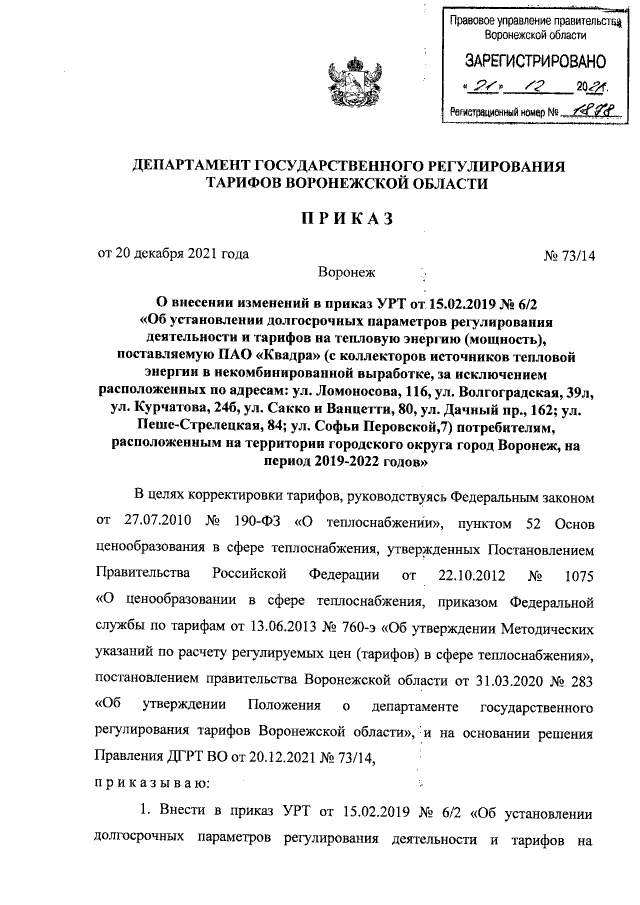 Правовое управление правительства Воронежской области

ЗАРЕГИСТРИРОВАНО

« 21 » 12 2021.

Регистрационный номер № 1878

ДЕПАРТАМЕНТ ГОСУДАРСТВЕННОГО РЕГУЛИРОВАНИЯ ТАРИФОВ ВОРОНЕЖСКОЙ ОБЛАСТИ

ПРИКАЗ

от 20 декабря 2021 года № 73/14

Воронеж

О внесении изменений в приказ УРТ от 15.02.2019 № 6/2 «Об установлении долгосрочных параметров регулирования деятельности и тарифов на тепловую энергию (мощность), поставляемую ПАО «Квадра» (с коллекторов источников тепловой энергии в некомбинированной выработке, за исключением расположенных по адресам: ул. Ломоносова, 116, ул. Волгоградская, 39л, ул. Курчатова, 24б, ул. Сакко и Ванцетти, 80, ул. Дачный пр., 162; ул. Пеше-Стрелецкая, 84; ул. Софьи Перовской,7) потребителям, расположенным на территории городского округа город Воронеж, на период 2019-2022 годов»

В целях корректировки тарифов, руководствуясь Федеральным законом от 27.07.2010 № 190-ФЗ «О теплоснабжении», пунктом 52 Основ ценообразования в сфере теплоснабжения, утвержденных Постановлением Правительства Российской Федерации от 22.10.2012 № 1075 «О ценообразовании в сфере теплоснабжения, приказом Федеральной службы по тарифам от 13.06.2013 № 760-э «Об утверждении Методических указаний по расчету регулируемых цен (тарифов) в сфере теплоснабжения», постановлением правительства Воронежской области от 31.03.2020 № 283 «Об утверждении Положения о департаменте государственного регулирования тарифов Воронежской области», и на основании решения Правления ДГРТ ВО от 20.12.2021 № 73/14,

приказываю:

1. Внести в приказ УРТ от 15.02.2019 № 6/2 «Об установлении долгосрочных параметров регулирования деятельности и тарифов на